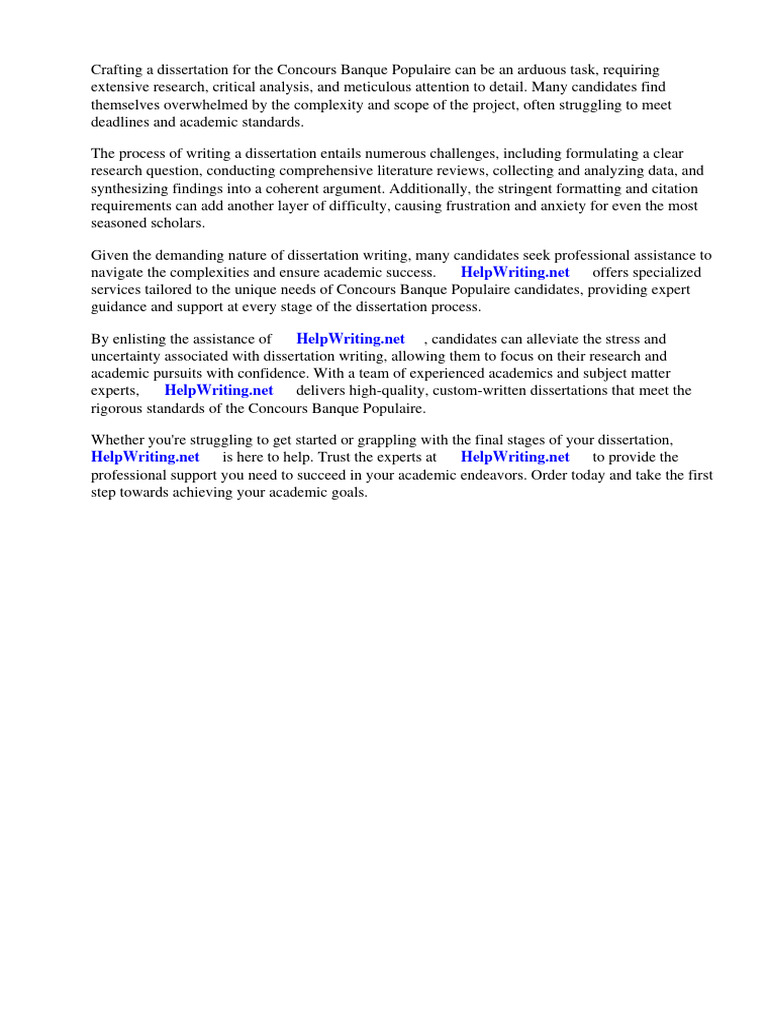 Crafting a dissertation for the Concours Banque Populaire can be an arduous task, requiring extensive research, critical analysis, and meticulous attention to detail. Many candidates find themselves overwhelmed by the complexity and scope of the project, often struggling to meet deadlines and academic standards.

The process of writing a dissertation entails numerous challenges, including formulating a clear research question, conducting comprehensive literature reviews, collecting and analyzing data, and synthesizing findings into a coherent argument. Additionally, the stringent formatting and citation requirements can add another layer of difficulty, causing frustration and anxiety for even the most seasoned scholars.

Given the demanding nature of dissertation writing, many candidates seek professional assistance to navigate the complexities and ensure academic success. HelpWriting.net offers specialized services tailored to the unique needs of Concours Banque Populaire candidates, providing expert guidance and support at every stage of the dissertation process.

By enlisting the assistance of HelpWriting.net , candidates can alleviate the stress and uncertainty associated with dissertation writing, allowing them to focus on their research and academic pursuits with confidence. With a team of experienced academics and subject matter experts, HelpWriting.net delivers high-quality, custom-written dissertations that meet the rigorous standards of the Concours Banque Populaire.

Whether you're struggling to get started or grappling with the final stages of your dissertation, HelpWriting.net is here to help. Trust the experts at HelpWriting.net to provide the professional support you need to succeed in your academic endeavors. Order today and take the first step towards achieving your academic goals.